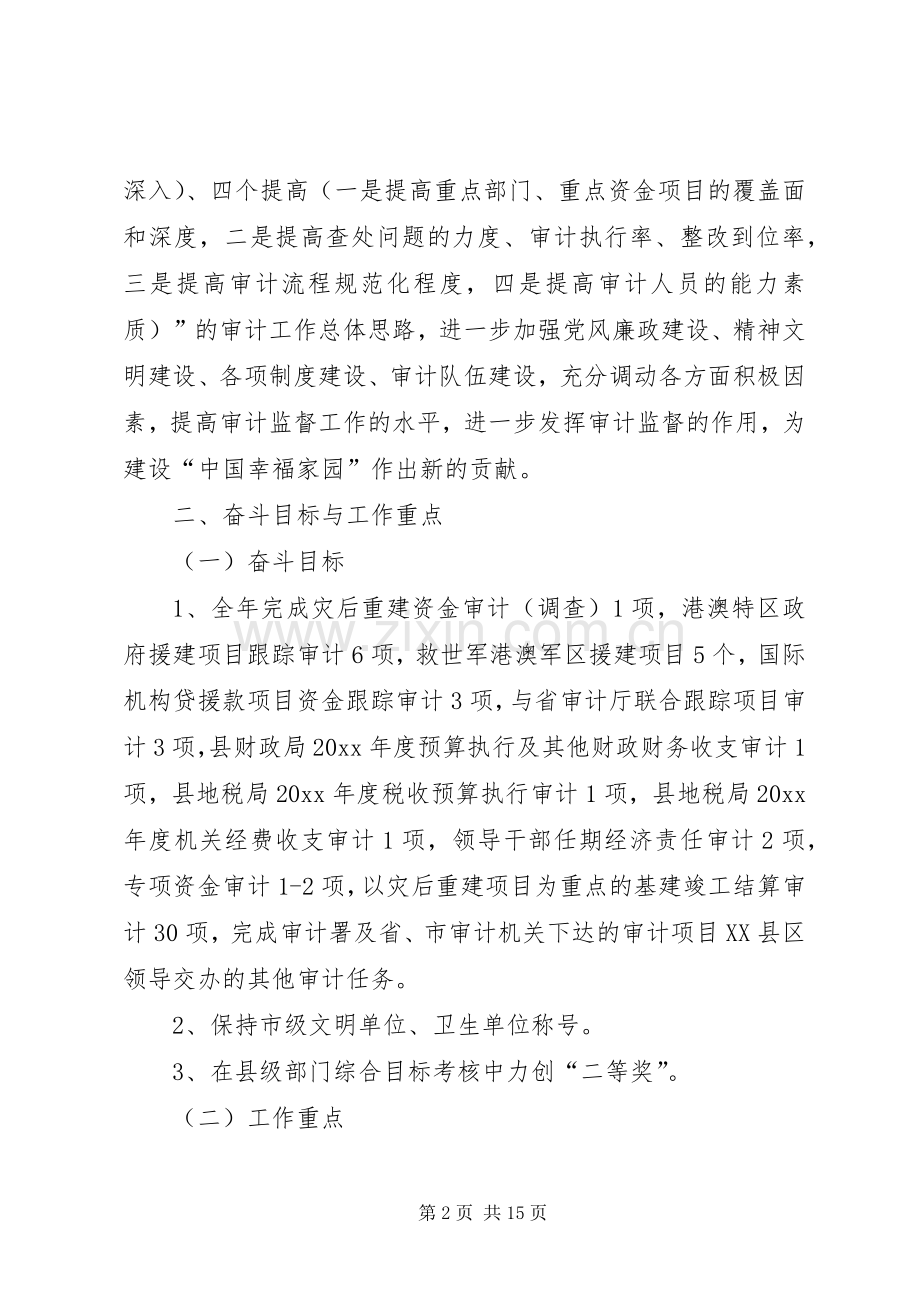 深入）、四个提高（一是提高重点部门、重点资金项目的覆盖面和深度，二是提高查处问题的力度、审计执行率、整改到位率，三是提高审计流程规范化程度，四是提高审计人员的能力素质）”的审计工作总体思路，进一步加强党风廉政建设、精神文明建设、各项制度建设、审计队伍建设，充分调动各方面积极因素，提高审计监督工作的水平，进一步发挥审计监督的作用，为建设“中国幸福家园”作出新的贡献。

二、奋斗目标与工作重点

（一）奋斗目标

1、全年完成灾后重建资金审计（调查）1项，港澳特区政府援建项目跟踪审计6项，救世军港澳军区援建项目5个，国际机构贷援款项目资金跟踪审计3项，与省审计厅联合跟踪项目审计3项，县财政局20xx年度预算执行及其他财政财务收支审计1项，县地税局20xx年度税收预算执行审计1项，县地税局20xx年度机关经费收支审计1项，领导干部任期经济责任审计2项，专项资金审计1-2项，以灾后重建项目为重点的基建竣工结算审计30项，完成审计署及省、市审计机关下达的审计项目XX县区领导交办的其他审计任务。

2、保持市级文明单位、卫生单位称号。

3、在县级部门综合目标考核中力创“二等奖”。

（二）工作重点

第2页 共15页

www.zixin.com.cn